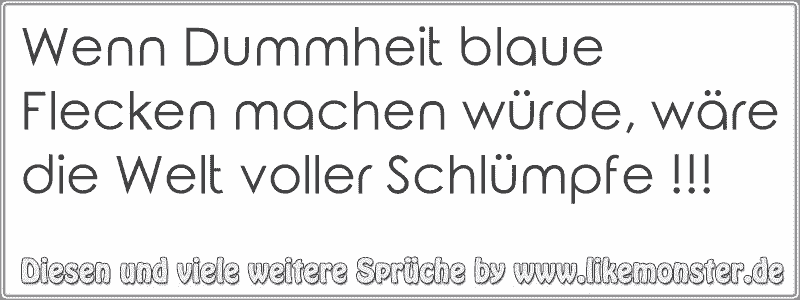 Wenn Dummheit blaue Flecken machen würde, wäre die Welt voller Schlümpfe !!!

Diesen und viele weitere Sprüche by www.likemonster.de